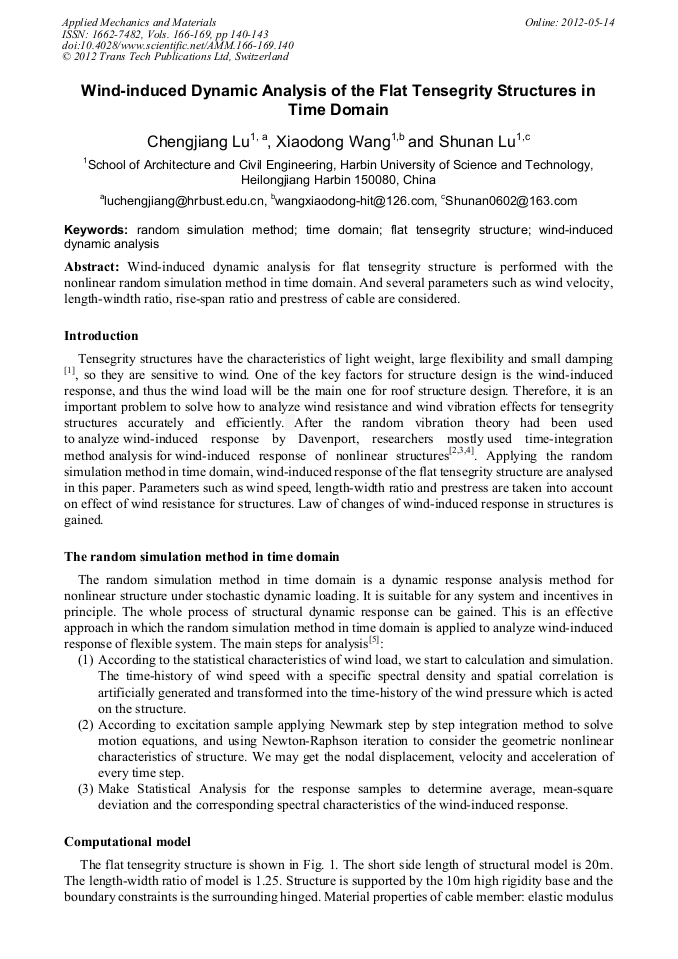 Applied Mechanics and Materials
ISSN: 1662-7482, Vols. 166-169, pp 140-143
doi:10.4028/www.scientific.net/AMM.166-169.140
© 2012 Trans Tech Publications Ltd, Switzerland

Online: 2012-05-14

Wind-induced Dynamic Analysis of the Flat Tensegrity Structures in Time Domain

Chengjiang Lu$^{1, a}$, Xiaodong Wang$^{1,b}$ and Shunan Lu$^{1,c}$

$^1$School of Architecture and Civil Engineering, Harbin University of Science and Technology, Heilongjiang Harbin 150080, China

$^a$luchengjiang@hrbust.edu.cn, $^b$wangxiaodong-hit@126.com, $^c$Shunan0602@163.com

Keywords: random simulation method; time domain; flat tensegrity structure; wind-induced dynamic analysis

Abstract: Wind-induced dynamic analysis for flat tensegrity structure is performed with the nonlinear random simulation method in time domain. And several parameters such as wind velocity, length-windth ratio, rise-span ratio and prestress of cable are considered.

Introduction

Tensegrity structures have the characteristics of light weight, large flexibility and small damping $^{[1]}$, so they are sensitive to wind. One of the key factors for structure design is the wind-induced response, and thus the wind load will be the main one for roof structure design. Therefore, it is an important problem to solve how to analyze wind resistance and wind vibration effects for tensegrity structures accurately and efficiently. After the random vibration theory had been used to analyze wind-induced response by Davenport, researchers mostly used time-integration method analysis for wind-induced response of nonlinear structures$^{[2,3,4]}$. Applying the random simulation method in time domain, wind-induced response of the flat tensegrity structure are analysed in this paper. Parameters such as wind speed, length-width ratio and prestress are taken into account on effect of wind resistance for structures. Law of changes of wind-induced response in structures is gained.

The random simulation method in time domain

The random simulation method in time domain is a dynamic response analysis method for nonlinear structure under stochastic dynamic loading. It is suitable for any system and incentives in principle. The whole process of structural dynamic response can be gained. This is an effective approach in which the random simulation method in time domain is applied to analyze wind-induced response of flexible system. The main steps for analysis$^{[5]}$:
(1) According to the statistical characteristics of wind load, we start to calculation and simulation. The time-history of wind speed with a specific spectral density and spatial correlation is artificially generated and transformed into the time-history of the wind pressure which is acted on the structure.
(2) According to excitation sample applying Newmark step by step integration method to solve motion equations, and using Newton-Raphson iteration to consider the geometric nonlinear characteristics of structure. We may get the nodal displacement, velocity and acceleration of every time step.
(3) Make Statistical Analysis for the response samples to determine average, mean-square deviation and the corresponding spectral characteristics of the wind-induced response.

Computational model

The flat tensegrity structure is shown in Fig. 1. The short side length of structural model is 20m. The length-width ratio of model is 1.25. Structure is supported by the 10m high rigidity base and the boundary constraints is the surrounding hinged. Material properties of cable member: elastic modulus